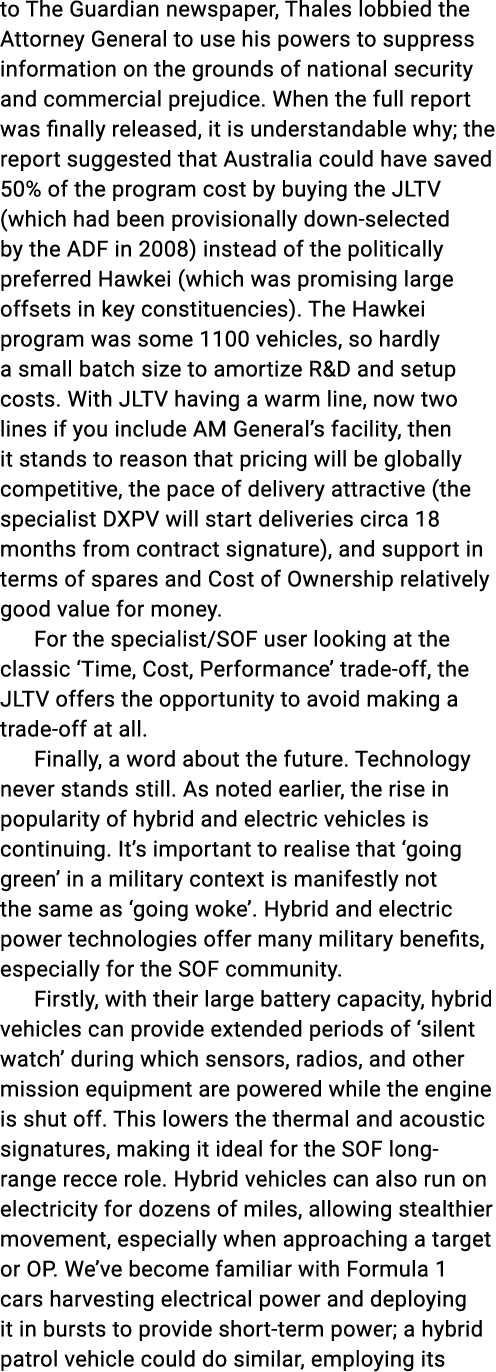 to The Guardian newspaper, Thales lobbied the Attorney General to use his powers to suppress information on the grounds of national security and commercial prejudice. When the full report was finally released, it is understandable why; the report suggested that Australia could have saved 50% of the program cost by buying the JLTV (which had been provisionally down-selected by the ADF in 2008) instead of the politically preferred Hawkei (which was promising large offsets in key constituencies). The Hawkei program was some 1100 vehicles, so hardly a small batch size to amortize R&D and setup costs. With JLTV having a warm line, now two lines if you include AM General's facility, then it stands to reason that pricing will be globally competitive, the pace of delivery attractive (the specialist DXPV will start deliveries circa 18 months from contract signature), and support in terms of spares and Cost of Ownership relatively good value for money.

For the specialist/SOF user looking at the classic 'Time, Cost, Performance' trade-off, the JLTV offers the opportunity to avoid making a trade-off at all.

Finally, a word about the future. Technology never stands still. As noted earlier, the rise in popularity of hybrid and electric vehicles is continuing. It's important to realise that 'going green' in a military context is manifestly not the same as 'going woke'. Hybrid and electric power technologies offer many military benefits, especially for the SOF community.

Firstly, with their large battery capacity, hybrid vehicles can provide extended periods of 'silent watch' during which sensors, radios, and other mission equipment are powered while the engine is shut off. This lowers the thermal and acoustic signatures, making it ideal for the SOF long-range recce role. Hybrid vehicles can also run on electricity for dozens of miles, allowing stealthier movement, especially when approaching a target or OP. We've become familiar with Formula 1 cars harvesting electrical power and deploying it in bursts to provide short-term power; a hybrid patrol vehicle could do similar, employing its